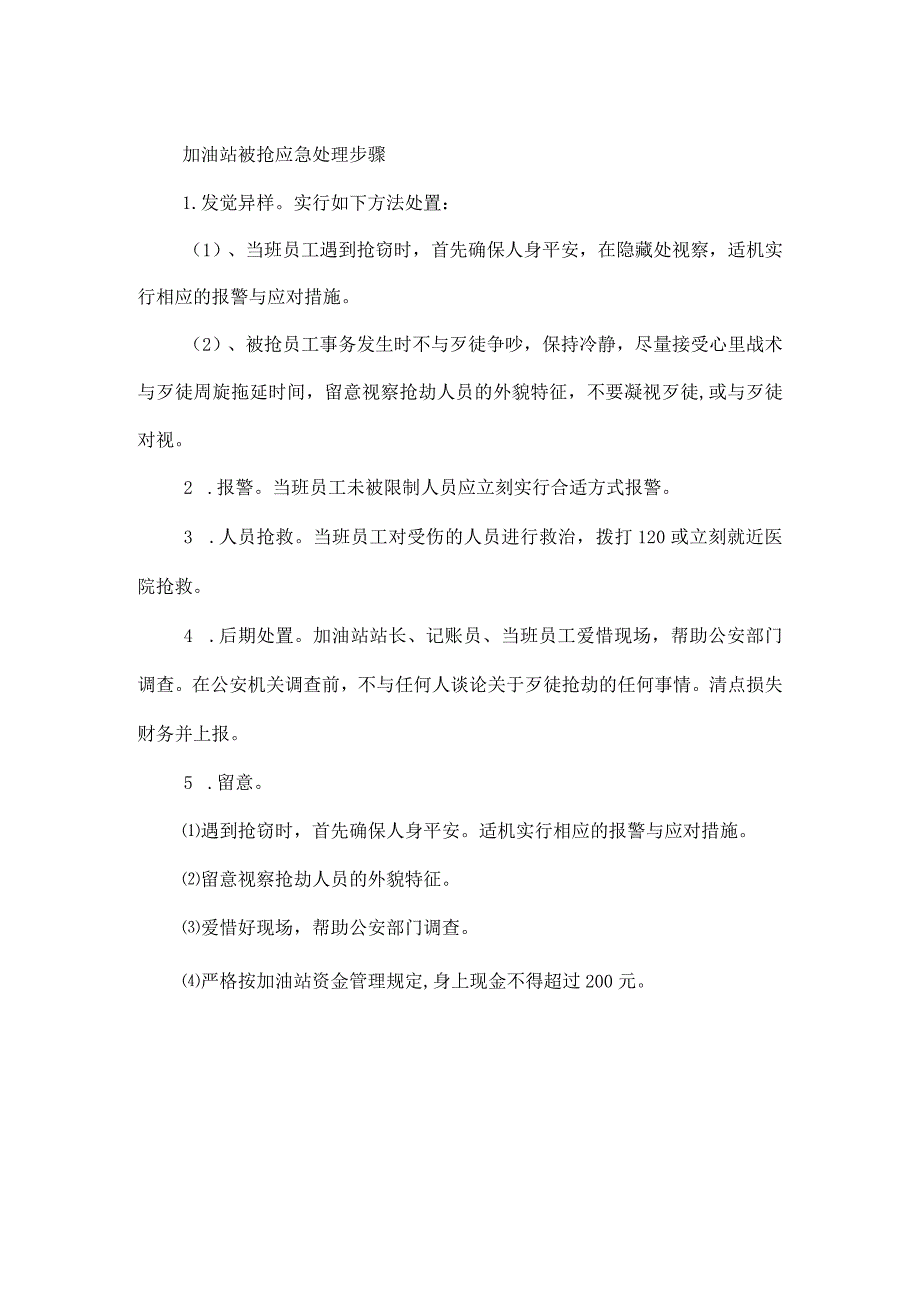 加油站被抢应急处理步骤

1.发觉异样。实行如下方法处置：

（1）、当班员工遇到抢窃时，首先确保人身平安，在隐藏处视察，适机实行相应的报警与应对措施。

（2）、被抢员工事务发生时不与歹徒争吵，保持冷静，尽量接受心里战术与歹徒周旋拖延时间，留意视察抢劫人员的外貌特征，不要凝视歹徒,或与歹徒对视。

2 .报警。当班员工未被限制人员应立刻实行合适方式报警。

3 .人员抢救。当班员工对受伤的人员进行救治，拨打120或立刻就近医院抢救。

4 .后期处置。加油站站长、记账员、当班员工爱惜现场，帮助公安部门调查。在公安机关调查前，不与任何人谈论关于歹徒抢劫的任何事情。清点损失财务并上报。

5 .留意。

⑴遇到抢窃时，首先确保人身平安。适机实行相应的报警与应对措施。

⑵留意视察抢劫人员的外貌特征。

⑶爱惜好现场，帮助公安部门调查。

⑷严格按加油站资金管理规定,身上现金不得超过200元。